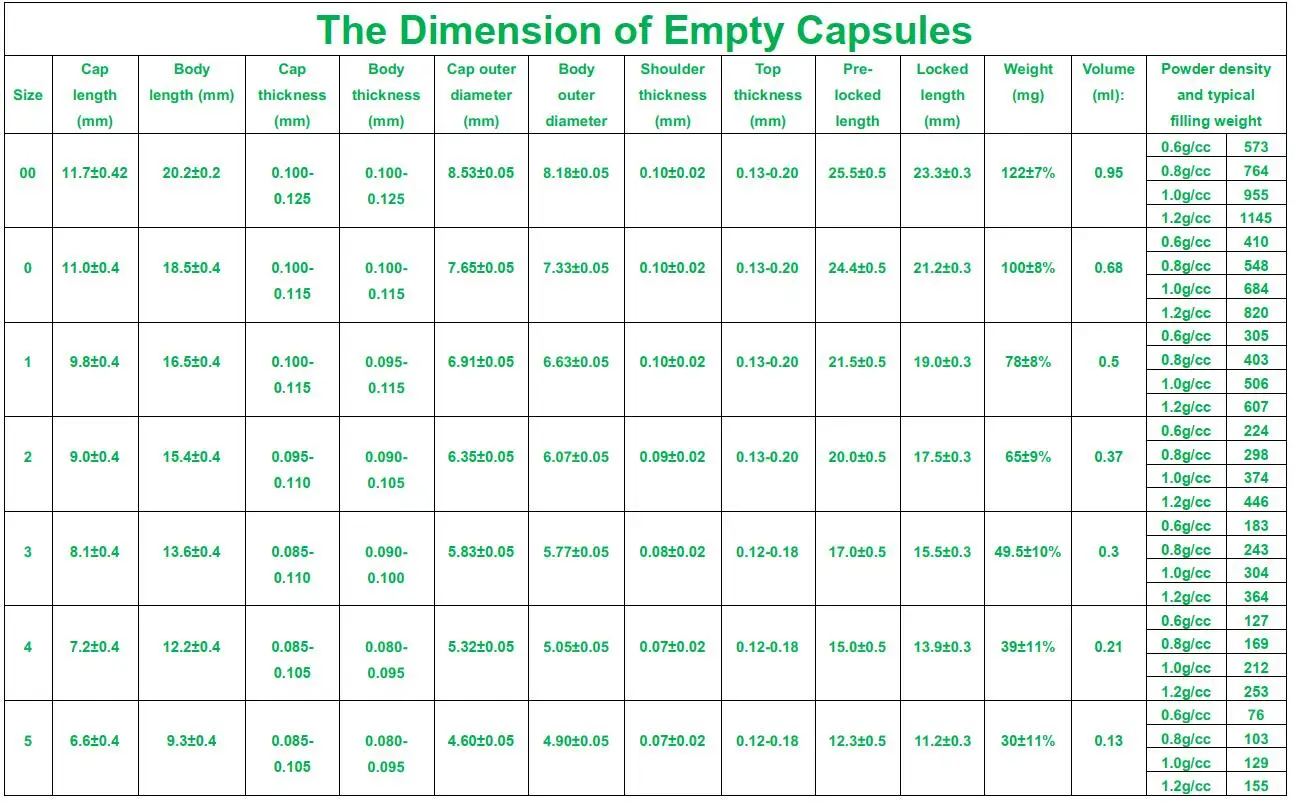 The Dimension of Empty Capsules

| Size | Cap length (mm) | Body length (mm) | Cap thickness (mm) | Body thickness (mm) | Cap outer diameter (mm) | Body outer diameter | Shoulder thickness (mm) | Top thickness (mm) | Pre-locked length | Locked length (mm) | Weight (mg) | Volume (ml): | Powder density and typical filling weight | |
|---|---|---|---|---|---|---|---|---|---|---|---|---|---|---|
| 00 | 11.7±0.42 | 20.2±0.2 | 0.100-0.125 | 0.100-0.125 | 8.53±0.05 | 8.18±0.05 | 0.10±0.02 | 0.13-0.20 | 25.5±0.5 | 23.3±0.3 | 122±7% | 0.95 | 0.6g/cc | 573 |
| | | | | | | | | | | | | | 0.8g/cc | 764 |
| | | | | | | | | | | | | | 1.0g/cc | 955 |
| | | | | | | | | | | | | | 1.2g/cc | 1145 |
| 0 | 11.0±0.4 | 18.5±0.4 | 0.100-0.115 | 0.100-0.115 | 7.65±0.05 | 7.33±0.05 | 0.10±0.02 | 0.13-0.20 | 24.4±0.5 | 21.2±0.3 | 100±8% | 0.68 | 0.6g/cc | 410 |
| | | | | | | | | | | | | | 0.8g/cc | 548 |
| | | | | | | | | | | | | | 1.0g/cc | 684 |
| | | | | | | | | | | | | | 1.2g/cc | 820 |
| 1 | 9.8±0.4 | 16.5±0.4 | 0.100-0.115 | 0.095-0.115 | 6.91±0.05 | 6.63±0.05 | 0.10±0.02 | 0.13-0.20 | 21.5±0.5 | 19.0±0.3 | 78±8% | 0.5 | 0.6g/cc | 305 |
| | | | | | | | | | | | | | 0.8g/cc | 403 |
| | | | | | | | | | | | | | 1.0g/cc | 506 |
| | | | | | | | | | | | | | 1.2g/cc | 607 |
| 2 | 9.0±0.4 | 15.4±0.4 | 0.095-0.110 | 0.090-0.105 | 6.35±0.05 | 6.07±0.05 | 0.09±0.02 | 0.13-0.20 | 20.0±0.5 | 17.5±0.3 | 65±9% | 0.37 | 0.6g/cc | 224 |
| | | | | | | | | | | | | | 0.8g/cc | 298 |
| | | | | | | | | | | | | | 1.0g/cc | 374 |
| | | | | | | | | | | | | | 1.2g/cc | 446 |
| 3 | 8.1±0.4 | 13.6±0.4 | 0.085-0.110 | 0.090-0.100 | 5.83±0.05 | 5.77±0.05 | 0.08±0.02 | 0.12-0.18 | 17.0±0.5 | 15.5±0.3 | 49.5±10% | 0.3 | 0.6g/cc | 183 |
| | | | | | | | | | | | | | 0.8g/cc | 243 |
| | | | | | | | | | | | | | 1.0g/cc | 304 |
| | | | | | | | | | | | | | 1.2g/cc | 364 |
| 4 | 7.2±0.4 | 12.2±0.4 | 0.085-0.105 | 0.080-0.095 | 5.32±0.05 | 5.05±0.05 | 0.07±0.02 | 0.12-0.18 | 15.0±0.5 | 13.9±0.3 | 39±11% | 0.21 | 0.6g/cc | 127 |
| | | | | | | | | | | | | | 0.8g/cc | 169 |
| | | | | | | | | | | | | | 1.0g/cc | 212 |
| | | | | | | | | | | | | | 1.2g/cc | 253 |
| 5 | 6.6±0.4 | 9.3±0.4 | 0.085-0.105 | 0.080-0.095 | 4.60±0.05 | 4.90±0.05 | 0.07±0.02 | 0.12-0.18 | 12.3±0.5 | 11.2±0.3 | 30±11% | 0.13 | 0.6g/cc | 76 |
| | | | | | | | | | | | | | 0.8g/cc | 103 |
| | | | | | | | | | | | | | 1.0g/cc | 129 |
| | | | | | | | | | | | | | 1.2g/cc | 155 |